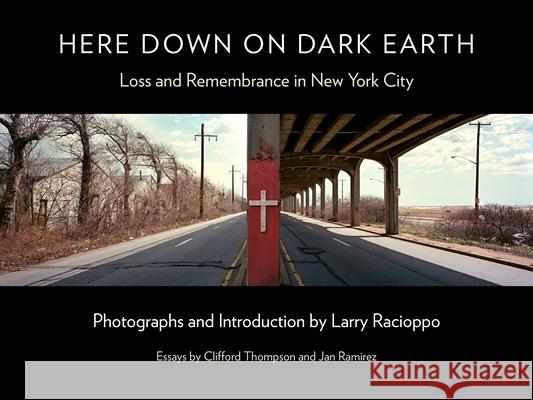 HERE DOWN ON DARK EARTH

Loss and Remembrance in New York City

Photographs and Introduction by Larry Racioppo

Essays by Clifford Thompson and Jan Ramirez

Kraina Książek